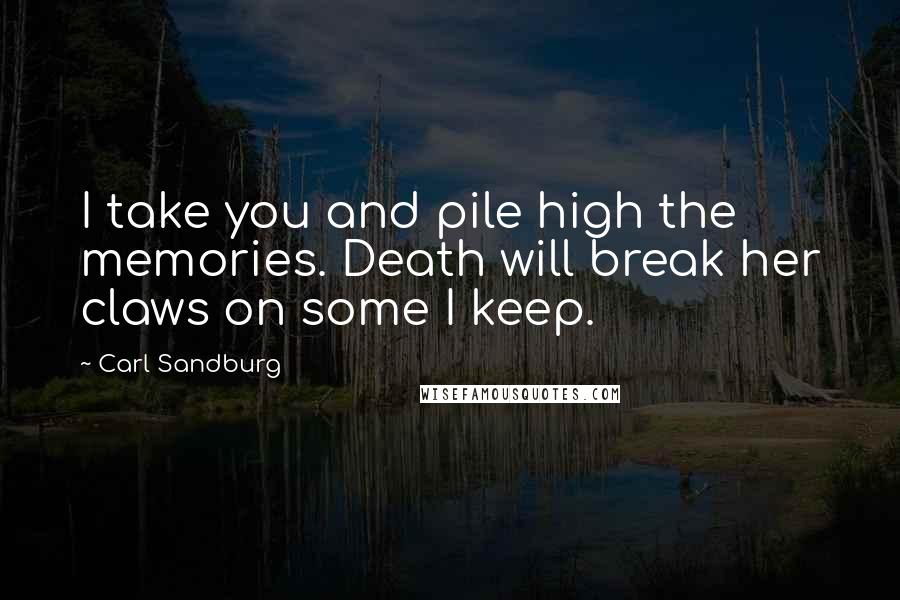 I take you and pile high the memories. Death will break her claws on some I keep.

~ Carl Sandburg

WISEFAMOUSQUOTES.COM